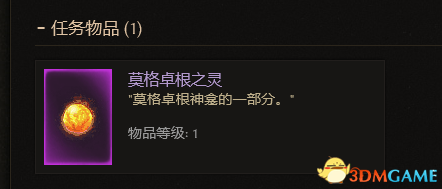 - 任务物品 (1)

莫格卓根之灵
"莫格卓根神龛的一部分。"

物品等级: 1

3DMGAME